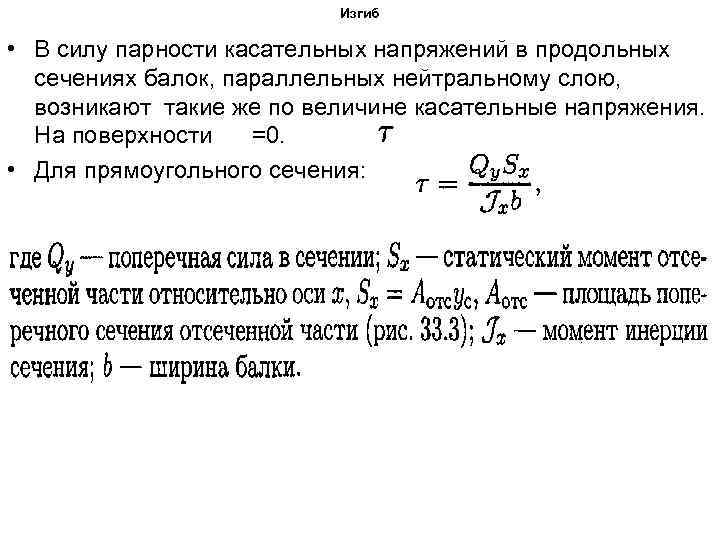 Изгиб

• В силу парности касательных напряжений в продольных сечениях балок, параллельных нейтральному слою, возникают такие же по величине касательные напряжения. На поверхности =0. $\tau$

• Для прямоугольного сечения: $\tau = \frac{Q_y S_x}{\mathcal{J}_x b}$,

где $Q_y$ — поперечная сила в сечении; $S_x$ — статический момент отсеченной части относительно оси $x$, $S_x = A_{отс} y_c$, $A_{отс}$ — площадь поперечного сечения отсеченной части (рис. 33.3); $\mathcal{J}_x$ — момент инерции сечения; $b$ — ширина балки.